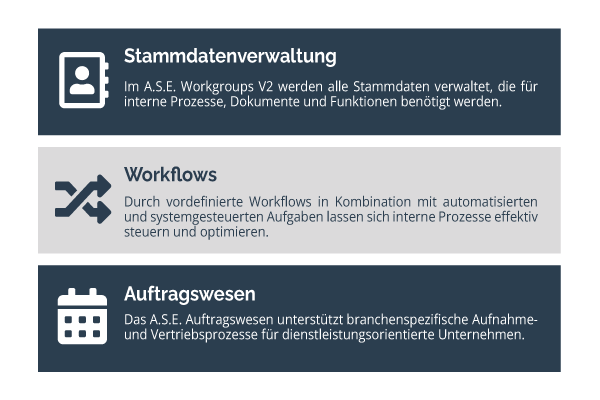 Stammdatenverwaltung

Im A.S.E. Workgroups V2 werden alle Stammdaten verwaltet, die für interne Prozesse, Dokumente und Funktionen benötigt werden.

Workflows

Durch vordefinierte Workflows in Kombination mit automatisierten und systemgesteuerten Aufgaben lassen sich interne Prozesse effektiv steuern und optimieren.

Auftragswesen

Das A.S.E. Auftragswesen unterstützt branchenspezifische Aufnahme- und Vertriebsprozesse für dienstleistungsorientierte Unternehmen.